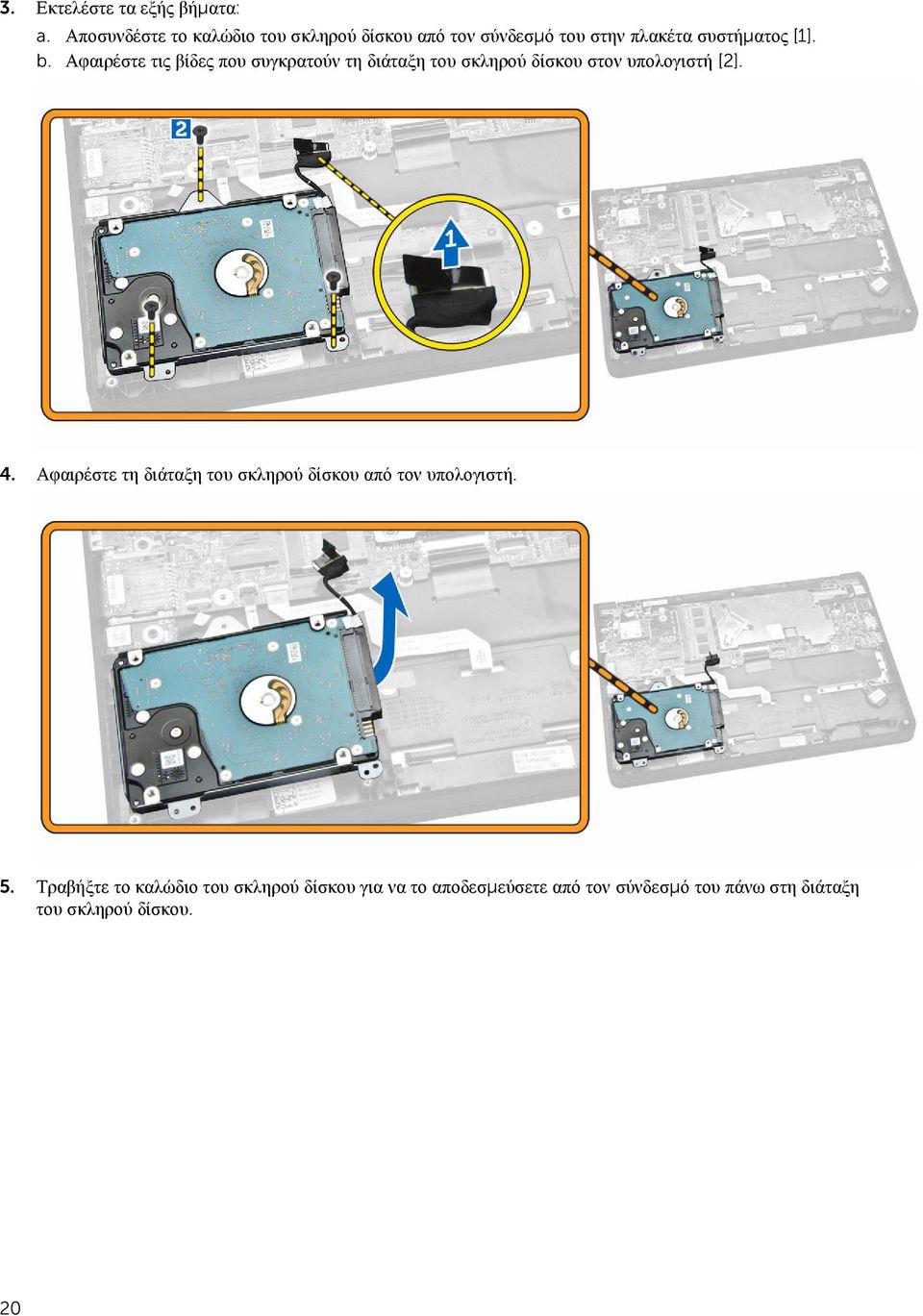 3. Εκτελέστε τα εξής βήματα:

a. Αποσυνδέστε το καλώδιο του σκληρού δίσκου από τον σύνδεσμό του στην πλακέτα συστήματος [1].

b. Αφαιρέστε τις βίδες που συγκρατούν τη διάταξη του σκληρού δίσκου στον υπολογιστή [2].

2

1

4. Αφαιρέστε τη διάταξη του σκληρού δίσκου από τον υπολογιστή.

5. Τραβήξτε το καλώδιο του σκληρού δίσκου για να το αποδεσμεύσετε από τον σύνδεσμό του πάνω στη διάταξη του σκληρού δίσκου.

20